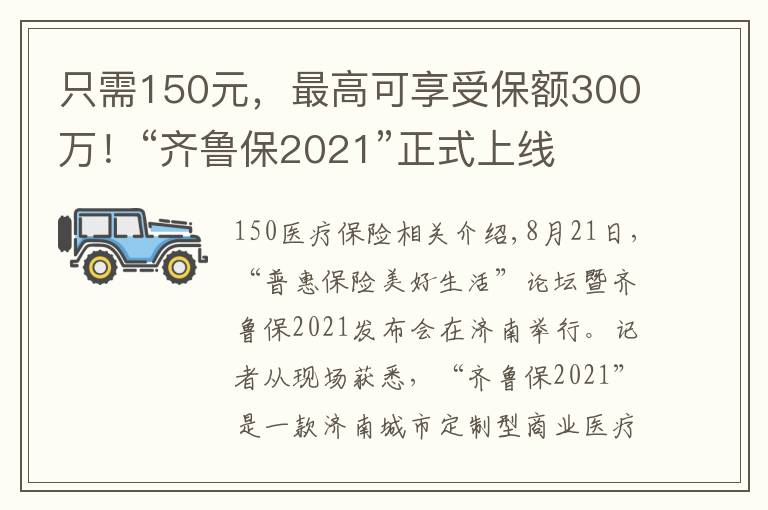 只需150元，最高可享受保额300万！“齐鲁保2021”正式上线

150医疗保险相关介绍，8月21日，“普惠保险美好生活”论坛暨齐鲁保2021发布会在济南举行。记者从现场获悉，“齐鲁保2021”是一款济南城市定制型商业医疗